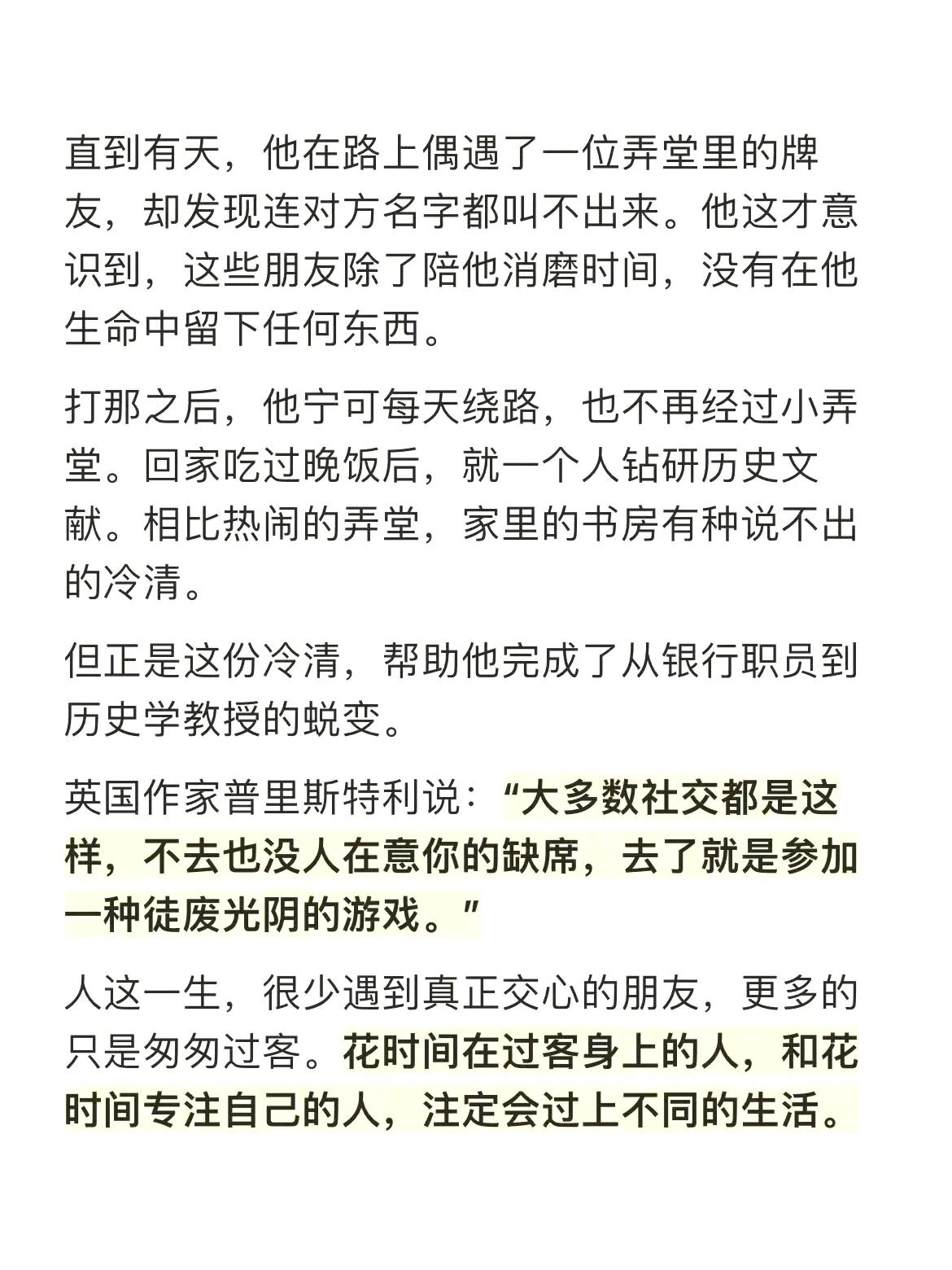 直到有天，他在路上偶遇了一位弄堂里的牌友，却发现连对方名字都叫不出来。他这才意识到，这些朋友除了陪他消磨时间，没有在他生命中留下任何东西。

打那之后，他宁可每天绕路，也不再经过小弄堂。回家吃过晚饭后，就一个人钻研历史文献。相比热闹的弄堂，家里的书房有种说不出的冷清。

但正是这份冷清，帮助他完成了从银行职员到历史学教授的蜕变。

英国作家普里斯特利说：“大多数社交都是这样，不去也没人在意你的缺席，去了就是参加一种徒废光阴的游戏。”

人这一生，很少遇到真正交心的朋友，更多的只是匆匆过客。花时间在过客身上的人，和花时间专注自己的人，注定会过上不同的生活。